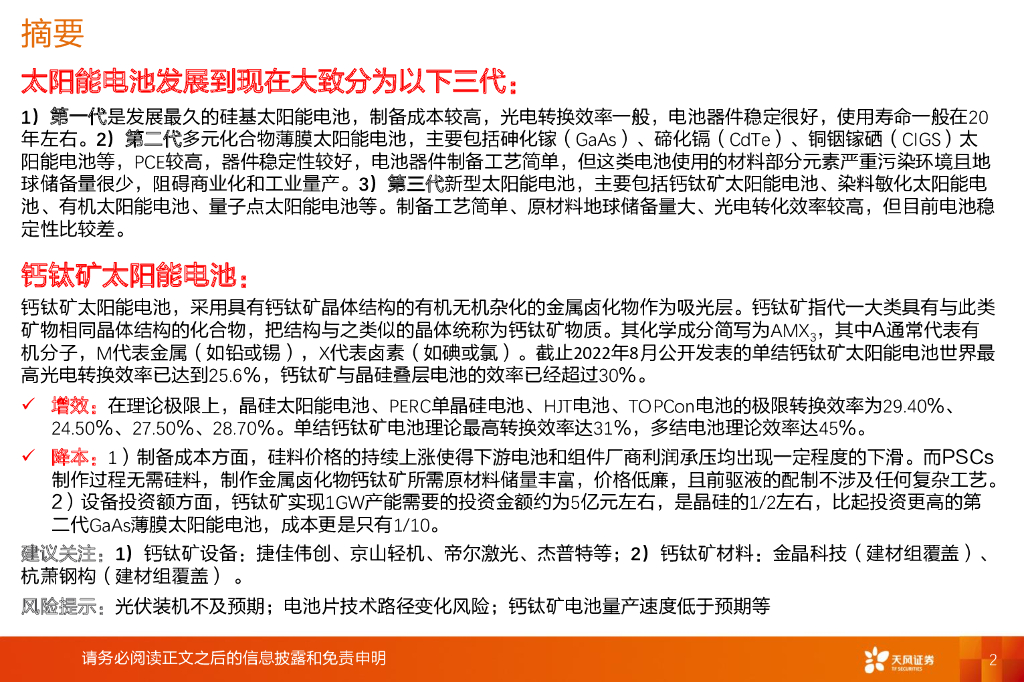 摘要

太阳能电池发展到现在大致分为以下三代：

1）第一代是发展最久的硅基太阳能电池，制备成本较高，光电转换效率一般，电池器件稳定很好，使用寿命一般在20年左右。2）第二代多元化合物薄膜太阳能电池，主要包括砷化镓（GaAs）、碲化镉（CdTe）、铜铟镓硒（CIGS）太阳能电池等，PCE较高，器件稳定性较好，电池器件制备工艺简单，但这类电池使用的材料部分元素严重污染环境且地球储备量很少，阻碍商业化和工业量产。3）第三代新型太阳能电池，主要包括钙钛矿太阳能电池、染料敏化太阳能电池、有机太阳能电池、量子点太阳能电池等。制备工艺简单、原材料地球储备量大、光电转化效率较高，但目前电池稳定性比较差。

钙钛矿太阳能电池：

钙钛矿太阳能电池，采用具有钙钛矿晶体结构的有机无机杂化的金属卤化物作为吸光层。钙钛矿指代一大类具有与此类矿物相同晶体结构的化合物，把结构与之类似的晶体统称为钙钛矿物质。其化学成分简写为$AMX_3$，其中A通常代表有机分子，M代表金属（如铅或锡），X代表卤素（如碘或氯）。截止2022年8月公开发表的单结钙钛矿太阳能电池世界最高光电转换效率已达到25.6%，钙钛矿与晶硅叠层电池的效率已经超过30%。

✓ 增效：在理论极限上，晶硅太阳能电池、PERC单晶硅电池、HJT电池、TOPCon电池的极限转换效率为29.40%、24.50%、27.50%、28.70%。单结钙钛矿电池理论最高转换效率达31%，多结电池理论效率达45%。

✓ 降本：1）制备成本方面，硅料价格的持续上涨使得下游电池和组件厂商利润承压均出现一定程度的下滑。而PSCs制作过程无需硅料，制作金属卤化物钙钛矿所需原材料储量丰富，价格低廉，且前驱液的配制不涉及任何复杂工艺。2）设备投资额方面，钙钛矿实现1GW产能需要的投资金额约为5亿元左右，是晶硅的1/2左右，比起投资更高的第二代GaAs薄膜太阳能电池，成本更是只有1/10。

建议关注：1）钙钛矿设备：捷佳伟创、京山轻机、帝尔激光、杰普特等；2）钙钛矿材料：金晶科技（建材组覆盖）、杭萧钢构（建材组覆盖）。

风险提示：光伏装机不及预期；电池片技术路径变化风险；钙钛矿电池量产速度低于预期等

请务必阅读正文之后的信息披露和免责申明

天风证券 TF SECURITIES

2